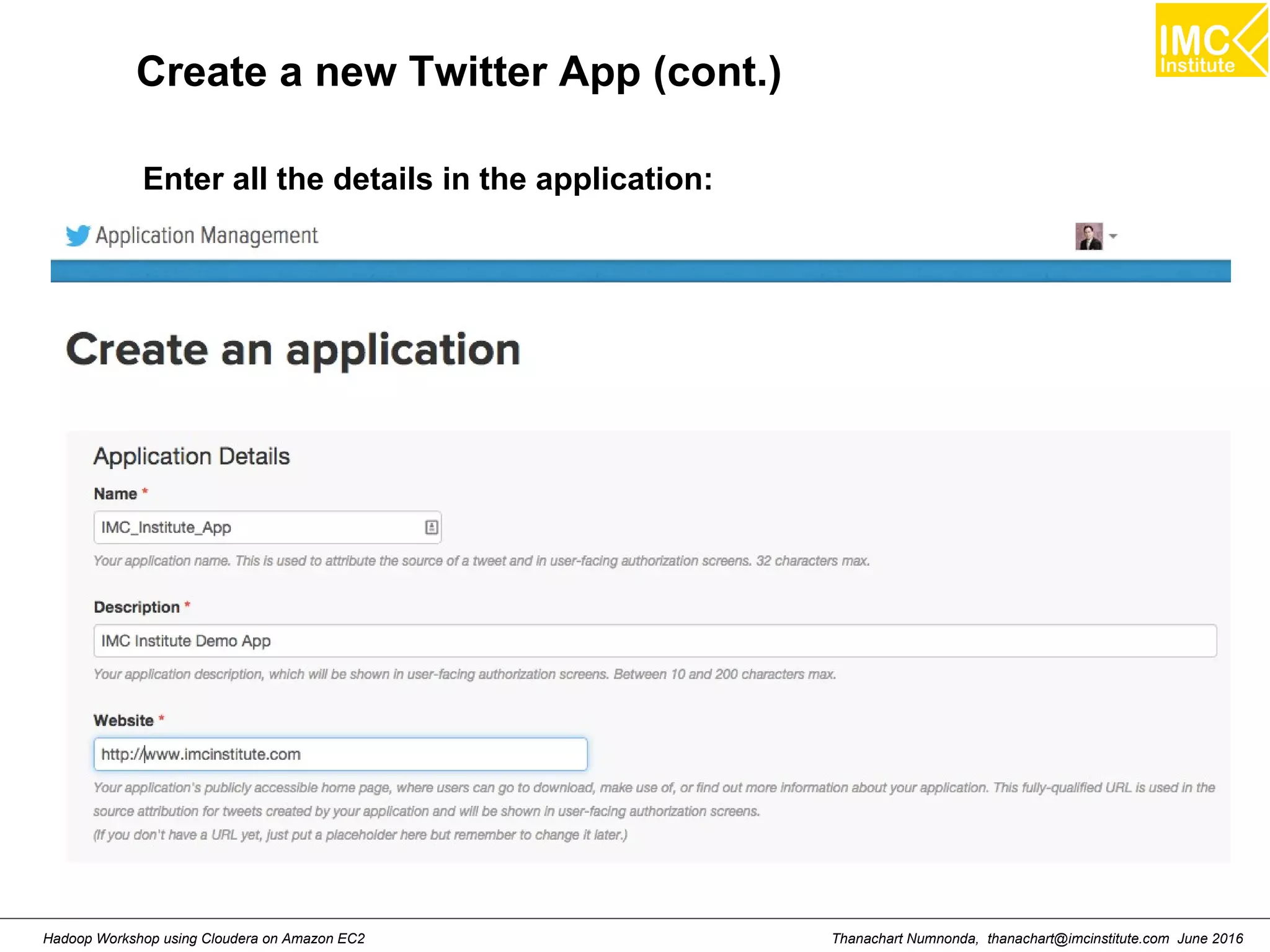 IMC Institute

Create a new Twitter App (cont.)

Enter all the details in the application:

Application Management

Create an application

Application Details

Name *

IMC_Institute_App

Your application name. This is used to attribute the source of a tweet and in user-facing authorization screens. 32 characters max.

Description *

IMC Institute Demo App

Your application description, which will be shown in user-facing authorization screens. Between 10 and 200 characters max.

Website *

http://www.imcinstitute.com

Your application's publicly accessible home page, where users can go to download, make use of, or find out more information about your application. This fully-qualified URL is used in the source attribution for tweets created by your application and will be shown in user-facing authorization screens.
(If you don't have a URL yet, just put a placeholder here but remember to change it later.)

Hadoop Workshop using Cloudera on Amazon EC2

Thanachart Numnonda, thanachart@imcinstitute.com June 2016